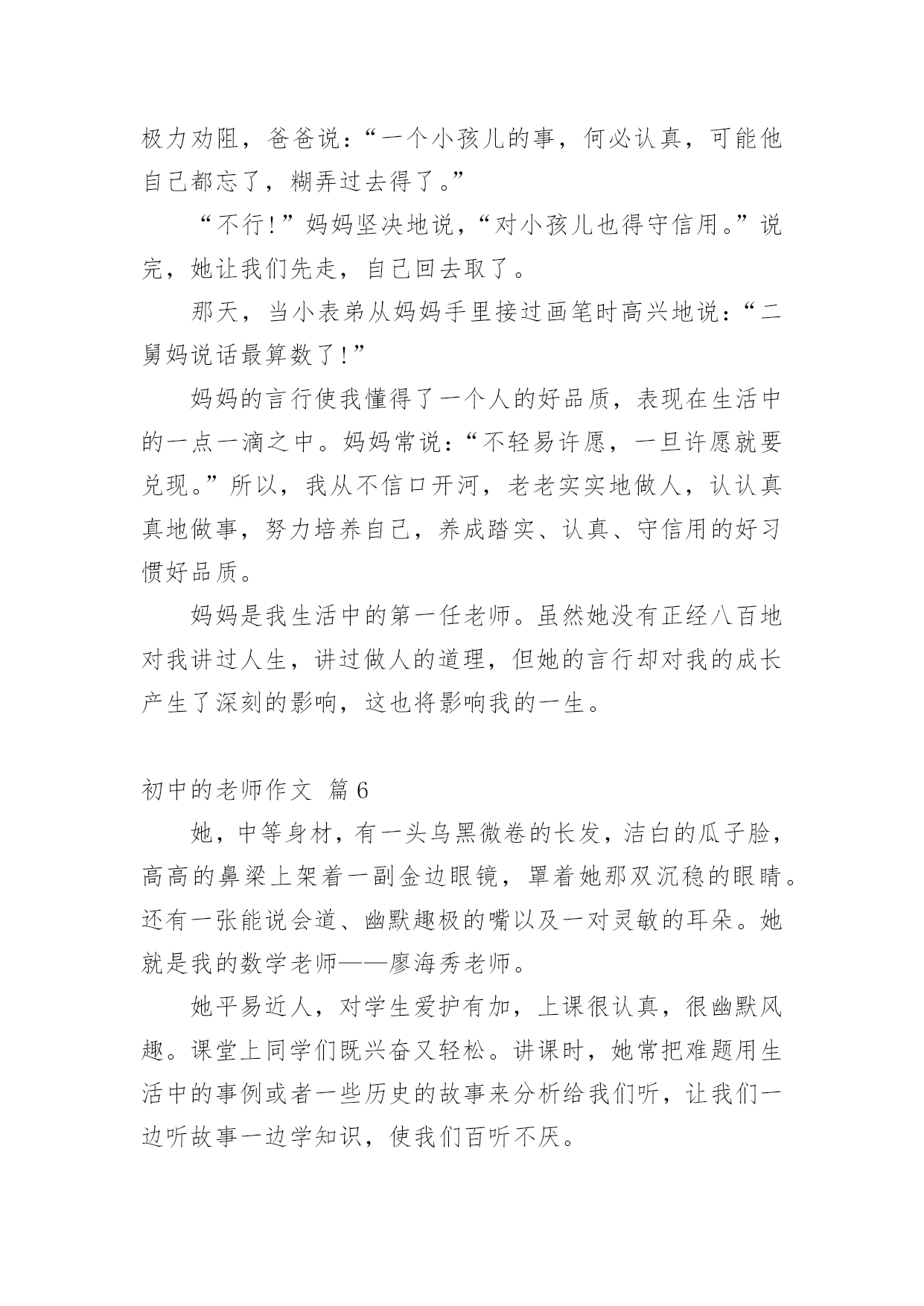 极力劝阻，爸爸说：“一个小孩儿的事，何必认真，可能他自己都忘了，糊弄过去得了。”

“不行!”妈妈坚决地说，“对小孩儿也得守信用。”说完，她让我们先走，自己回去取了。

那天，当小表弟从妈妈手里接过画笔时高兴地说：“二舅妈说话最算数了!”

妈妈的言行使我懂得了一个人的好品质，表现在生活中的一点一滴之中。妈妈常说：“不轻易许愿，一旦许愿就要兑现。”所以，我从不信口开河，老老实实地做人，认认真真地做事，努力培养自己，养成踏实、认真、守信用的好习惯好品质。

妈妈是我生活中的第一任老师。虽然她没有正经八百地对我讲过人生，讲过做人的道理，但她的言行却对我的成长产生了深刻的影响，这也将影响我的一生。

初中的老师作文 篇6

她，中等身材，有一头乌黑微卷的长发，洁白的瓜子脸，高高的鼻梁上架着一副金边眼镜，罩着她那双沉稳的眼睛。还有一张能说会道、幽默趣极的嘴以及一对灵敏的耳朵。她就是我的数学老师——廖海秀老师。

她平易近人，对学生爱护有加，上课很认真，很幽默风趣。课堂上同学们既兴奋又轻松。讲课时，她常把难题用生活中的事例或者一些历史的故事来分析给我们听，让我们一边听故事一边学知识，使我们百听不厌。